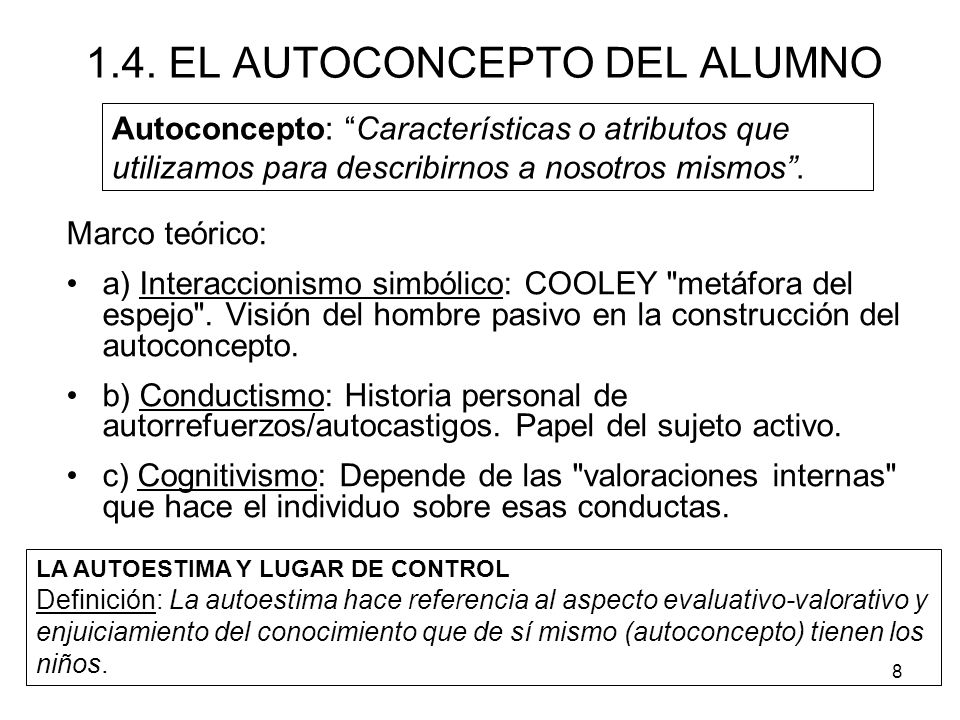 1.4. EL AUTOCONCEPTO DEL ALUMNO

Autoconcepto: “Características o atributos que utilizamos para describirnos a nosotros mismos”.

Marco teórico:

• a) Interaccionismo simbólico: COOLEY "metáfora del espejo". Visión del hombre pasivo en la construcción del autoconcepto.

• b) Conductismo: Historia personal de autorrefuerzos/autocastigos. Papel del sujeto activo.

• c) Cognitivismo: Depende de las "valoraciones internas" que hace el individuo sobre esas conductas.

LA AUTOESTIMA Y LUGAR DE CONTROL
Definición: La autoestima hace referencia al aspecto evaluativo-valorativo y enjuiciamiento del conocimiento que de sí mismo (autoconcepto) tienen los niños.

8